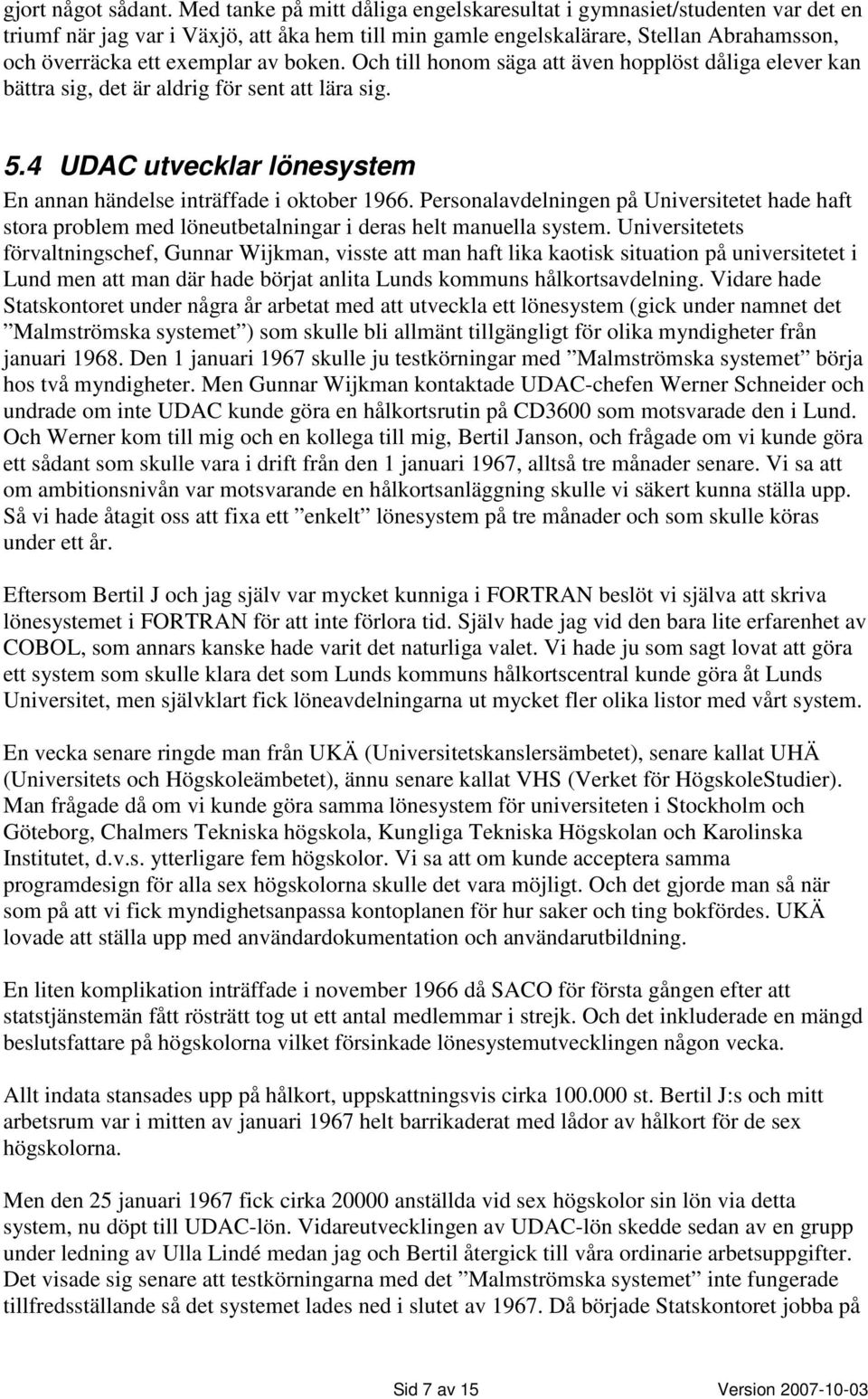 gjort något sådant. Med tanke på mitt dåliga engelskaresultat i gymnasiet/studenten var det en triumf när jag var i Växjö, att åka hem till min gamle engelskalärare, Stellan Abrahamsson, och överräcka ett exemplar av boken. Och till honom säga att även hopplöst dåliga elever kan bättra sig, det är aldrig för sent att lära sig.

5.4 UDAC utvecklar lönesystem

En annan händelse inträffade i oktober 1966. Personalavdelningen på Universitetet hade haft stora problem med löneutbetalningar i deras helt manuella system. Universitetets förvaltningschef, Gunnar Wijkman, visste att man haft lika kaotisk situation på universitetet i Lund men att man där hade börjat anlita Lunds kommuns hålkortsavdelning. Vidare hade Statskontoret under några år arbetat med att utveckla ett lönesystem (gick under namnet det ”Malmströmska systemet”) som skulle bli allmänt tillgängligt för olika myndigheter från januari 1968. Den 1 januari 1967 skulle ju testkörningar med ”Malmströmska systemet” börja hos två myndigheter. Men Gunnar Wijkman kontaktade UDAC-chefen Werner Schneider och undrade om inte UDAC kunde göra en hålkortsrutin på CD3600 som motsvarade den i Lund. Och Werner kom till mig och en kollega till mig, Bertil Janson, och frågade om vi kunde göra ett sådant som skulle vara i drift från den 1 januari 1967, alltså tre månader senare. Vi sa att om ambitionsnivån var motsvarande en hålkortsanläggning skulle vi säkert kunna ställa upp. Så vi hade åtagit oss att fixa ett ”enkelt” lönesystem på tre månader och som skulle köras under ett år.

Eftersom Bertil J och jag själv var mycket kunniga i FORTRAN beslöt vi själva att skriva lönesystemet i FORTRAN för att inte förlora tid. Själv hade jag vid den bara lite erfarenhet av COBOL, som annars kanske hade varit det naturliga valet. Vi hade ju som sagt lovat att göra ett system som skulle klara det som Lunds kommuns hålkortscentral kunde göra åt Lunds Universitet, men självklart fick löneavdelningarna ut mycket fler olika listor med vårt system.

En vecka senare ringde man från UKÄ (Universitetskanslersämbetet), senare kallat UHÄ (Universitets och Högskoleämbetet), ännu senare kallat VHS (Verket för HögskoleStudier). Man frågade då om vi kunde göra samma lönesystem för universiteten i Stockholm och Göteborg, Chalmers Tekniska högskola, Kungliga Tekniska Högskolan och Karolinska Institutet, d.v.s. ytterligare fem högskolor. Vi sa att om kunde acceptera samma programdesign för alla sex högskolorna skulle det vara möjligt. Och det gjorde man så när som på att vi fick myndighetsanpassa kontoplanen för hur saker och ting bokfördes. UKÄ lovade att ställa upp med användardokumentation och användarutbildning.

En liten komplikation inträffade i november 1966 då SACO för första gången efter att statstjänstemän fått rösträtt tog ut ett antal medlemmar i strejk. Och det inkluderade en mängd beslutsfattare på högskolorna vilket försinkade lönesystemutvecklingen någon vecka.

Allt indata stansades upp på hålkort, uppskattningsvis cirka 100.000 st. Bertil J:s och mitt arbetsrum var i mitten av januari 1967 helt barrikaderat med lådor av hålkort för de sex högskolorna.

Men den 25 januari 1967 fick cirka 20000 anställda vid sex högskolor sin lön via detta system, nu döpt till UDAC-lön. Vidareutvecklingen av UDAC-lön skedde sedan av en grupp under ledning av Ulla Lindé medan jag och Bertil återgick till våra ordinarie arbetsuppgifter. Det visade sig senare att testkörningarna med det ”Malmströmska systemet” inte fungerade tillfredsställande så det systemet lades ned i slutet av 1967. Då började Statskontoret jobba på

Sid 7 av 15 Version 2007-10-03